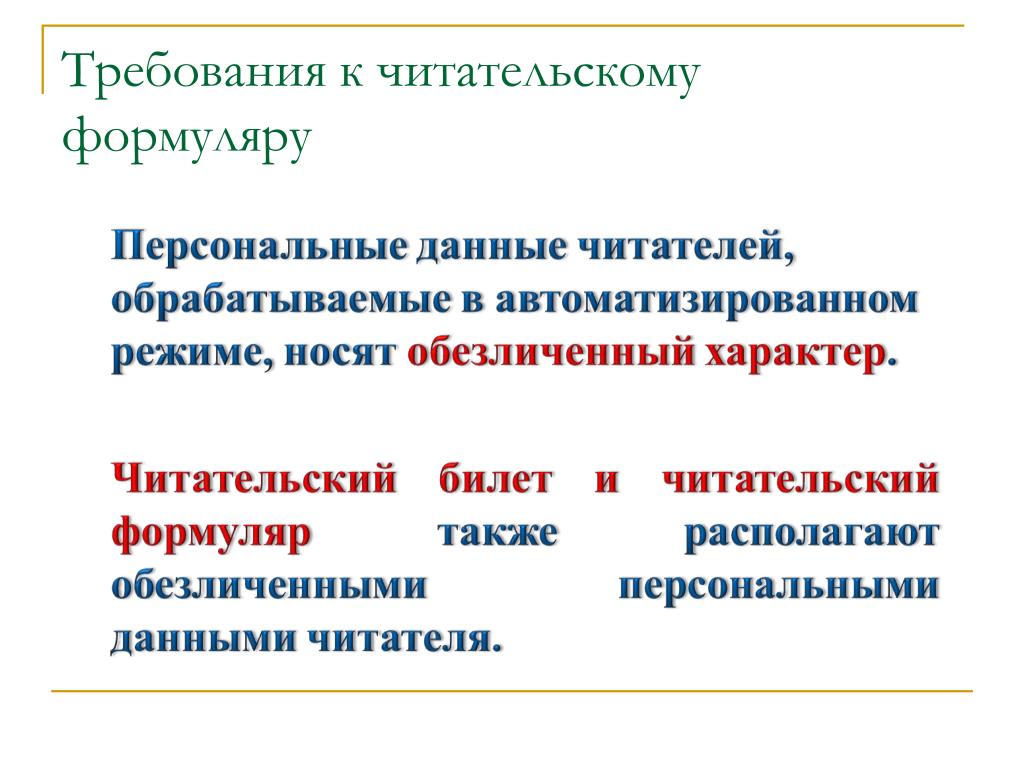 Требования к читательскому формуляру

Персональные данные читателей, обрабатываемые в автоматизированном режиме, носят обезличенный характер.

Читательский билет и читательский формуляр также располагают обезличенными персональными данными читателя.